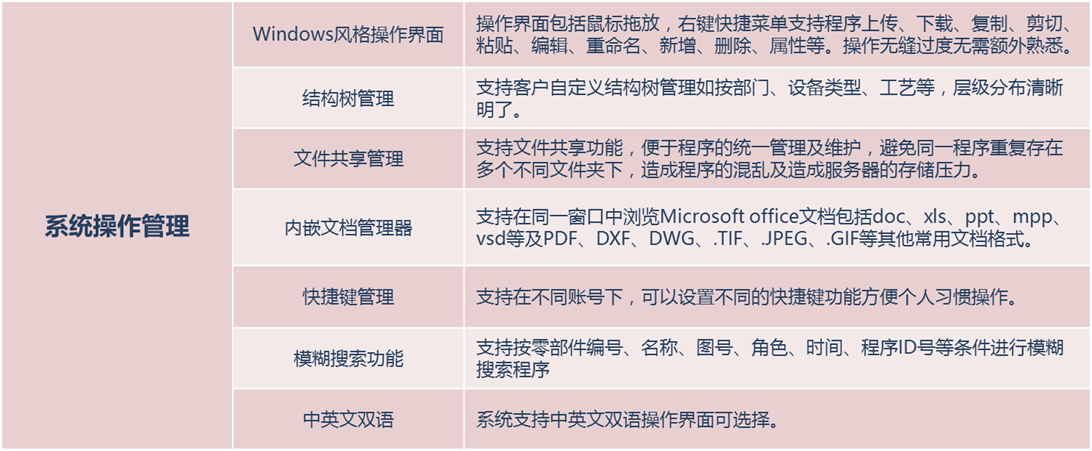 | 系统操作管理 | Windows风格操作界面 | 操作界面包括鼠标拖放，右键快捷菜单支持程序上传、下载、复制、剪切、粘贴、编辑、重命名、新增、删除、属性等。操作无缝过度无需额外熟悉。 |
|---|---|---|
| | 结构树管理 | 支持客户自定义结构树管理如按部门、设备类型、工艺等，层级分布清晰明了。 |
| | 文件共享管理 | 支持文件共享功能，便于程序的统一管理及维护，避免同一程序重复存在多个不同文件夹下，造成程序的混乱及造成服务器的存储压力。 |
| | 内嵌文档管理器 | 支持在同一窗口中浏览Microsoft office文档包括doc、xls、ppt、mpp、vsd等及PDF、DXF、DWG、.TIF、.JPEG、.GIF等其他常用文档格式。 |
| | 快捷键管理 | 支持在不同账号下，可以设置不同的快捷键功能方便个人习惯操作。 |
| | 模糊搜索功能 | 支持按零部件编号、名称、图号、角色、时间、程序ID号等条件进行模糊搜索程序 |
| | 中英文双语 | 系统支持中英文双语操作界面可选择。 |